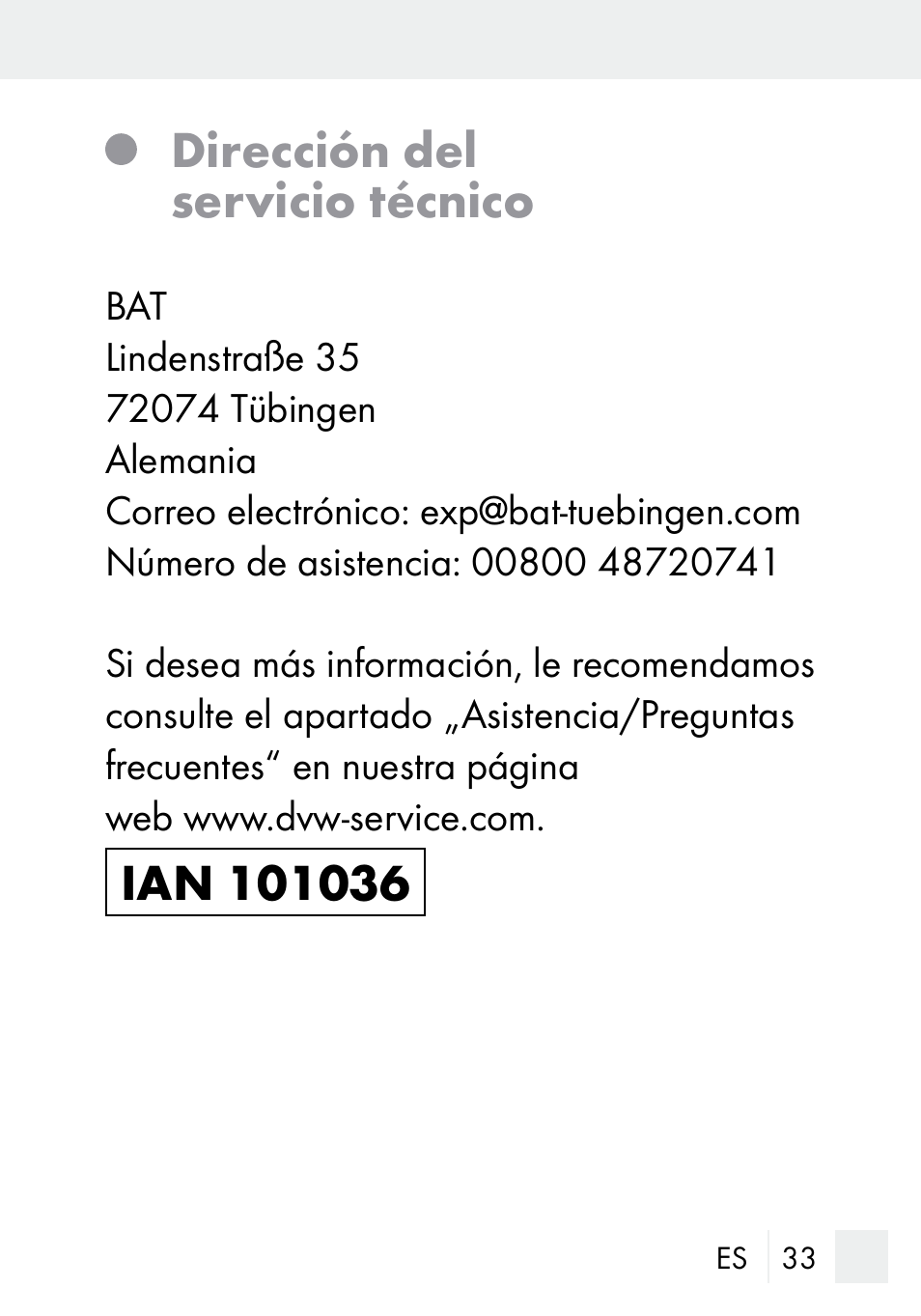 Dirección del servicio técnico

BAT
Lindenstraße 35
72074 Tübingen
Alemania
Correo electrónico: exp@bat-tuebingen.com
Número de asistencia: 00800 48720741

Si desea más información, le recomendamos consulte el apartado „Asistencia/Preguntas frecuentes“ en nuestra página web www.dvw-service.com.

IAN 101036

ES 33